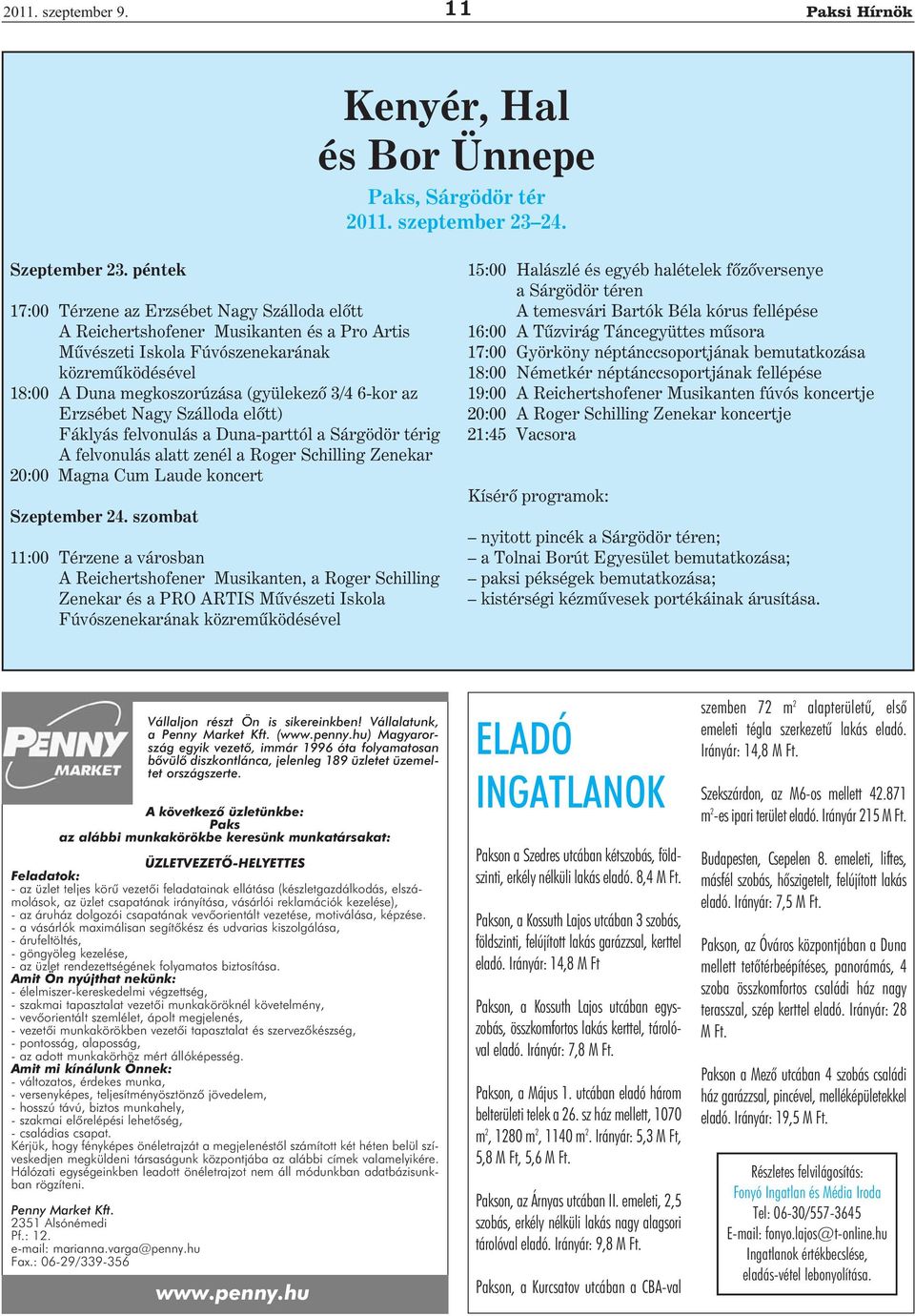 2011. szeptember 9.
11
Paksi Hírnök

Kenyér, Hal és Bor Ünnepe
Paks, Sárgödör tér
2011. szeptember 23–24.

Szeptember 23. péntek

17:00 Térzene az Erzsébet Nagy Szálloda előtt
A Reichertshofener Musikanten és a Pro Artis Művészeti Iskola Fúvószenekarának közreműködésével
18:00 A Duna megkoszorúzása (gyülekező 3/4 6-kor az Erzsébet Nagy Szálloda előtt)
Fáklyás felvonulás a Duna-parttól a Sárgödör térig
A felvonulás alatt zenél a Roger Schilling Zenekar
20:00 Magna Cum Laude koncert

Szeptember 24. szombat

11:00 Térzene a városban
A Reichertshofener Musikanten, a Roger Schilling Zenekar és a PRO ARTIS Művészeti Iskola Fúvószenekarának közreműködésével

15:00 Halászlé és egyéb halételek főzőversenye a Sárgödör téren
A temesvári Bartók Béla kórus fellépése
16:00 A Tűzvirág Táncegyüttes műsora
17:00 Györköny néptánccsoportjának bemutatkozása
18:00 Németkér néptánccsoportjának fellépése
19:00 A Reichertshofener Musikanten fúvós koncertje
20:00 A Roger Schilling Zenekar koncertje
21:45 Vacsora

Kísérő programok:

– nyitott pincék a Sárgödör téren;
– a Tolnai Borút Egyesület bemutatkozása;
– paksi pékségek bemutatkozása;
– kistérségi kézművesek portékáinak árusítása.

PENNY MARKET

Vállaljon részt Ön is sikereinkben! Vállalatunk, a Penny Market Kft. (www.penny.hu) Magyarország egyik vezető, immár 1996 óta folyamatosan bővülő diszkontlánca, jelenleg 189 üzletet üzemeltet országszerte.

A következő üzletünkbe:
Paks
az alábbi munkakörökbe keresünk munkatársakat:

ÜZLETVEZETŐ-HELYETTES

Feladatok:
- az üzlet teljes körű vezetői feladatainak ellátása (készletgazdálkodás, elszámolások, az üzlet csapatának irányítása, vásárlói reklamációk kezelése),
- az áruház dolgozói csapatának vevőorientált vezetése, motiválása, képzése.
- a vásárlók maximálisan segítőkész és udvarias kiszolgálása,
- árufeltöltés,
- göngyöleg kezelése,
- az üzlet rendezettségének folyamatos biztosítása.
Amit Ön nyújthat nekünk:
- élelmiszer-kereskedelmi végzettség,
- szakmai tapasztalat vezetői munkaköröknél követelmény,
- vevőorientált szemlélet, ápolt megjelenés,
- vezetői munkakörökben vezetői tapasztalat és szervezőkészség,
- pontosság, alaposság,
- az adott munkakörhöz mért állóképesség.
Amit mi kínálunk Önnek:
- változatos, érdekes munka,
- versenyképes, teljesítményösztönző jövedelem,
- hosszú távú, biztos munkahely,
- szakmai előrelépési lehetőség,
- családias csapat.
Kérjük, hogy fényképes önéletrajzát a megjelenéstől számított két héten belül szíveskedjen megküldeni társaságunk központjába az alábbi címek valamelyikére. Hálózati egységeinkben leadott önéletrajzot nem áll módunkban adatbázisunkban rögzíteni.

Penny Market Kft.
2351 Alsónémedi
Pf.: 12.
e-mail: marianna.varga@penny.hu
Fax.: 06-29/339-356

www.penny.hu

ELADÓ INGATLANOK

Pakson a Szedres utcában kétszobás, földszinti, erkély nélküli lakás eladó. 8,4 M Ft.

Pakson, a Kossuth Lajos utcában 3 szobás, földszinti, felújított lakás garázzsal, kerttel eladó. Irányár: 14,8 M Ft

Pakson, a Kossuth Lajos utcában egyszobás, összkomfortos lakás kerttel, tárolóval eladó. Irányár: 7,8 M Ft.

Pakson, a Május 1. utcában eladó három belterületi telek a 26. sz ház mellett, 1070 $m^2$, 1280 $m^2$, 1140 $m^2$. Irányár: 5,3 M Ft, 5,8 M Ft, 5,6 M Ft.

Pakson, az Árnyas utcában II. emeleti, 2,5 szobás, erkély nélküli lakás nagy alagsori tárolóval eladó. Irányár: 9,8 M Ft.

Pakson, a Kurcsatov utcában a CBA-val szemben 72 $m^2$ alapterületű, első emeleti tégla szerkezetű lakás eladó. Irányár: 14,8 M Ft.

Szekszárdon, az M6-os mellett 42.871 $m^2$-es ipari terület eladó. Irányár 215 M Ft.

Budapesten, Csepelen 8. emeleti, liftes, másfél szobás, hőszigetelt, felújított lakás eladó. Irányár: 7,5 M Ft.

Pakson, az Óváros központjában a Duna mellett tetőtérbeépítéses, panorámás, 4 szoba összkomfortos családi ház nagy terasszal, szép kerttel eladó. Irányár: 28 M Ft.

Pakson a Mező utcában 4 szobás családi ház garázzsal, pincével, melléképületekkel eladó. Irányár: 19,5 M Ft.

Részletes felvilágosítás:
Fonyó Ingatlan és Média Iroda
Tel: 06-30/557-3645
E-mail: fonyo.lajos@t-online.hu
Ingatlanok értékbecslése, eladás-vétel lebonyolítása.